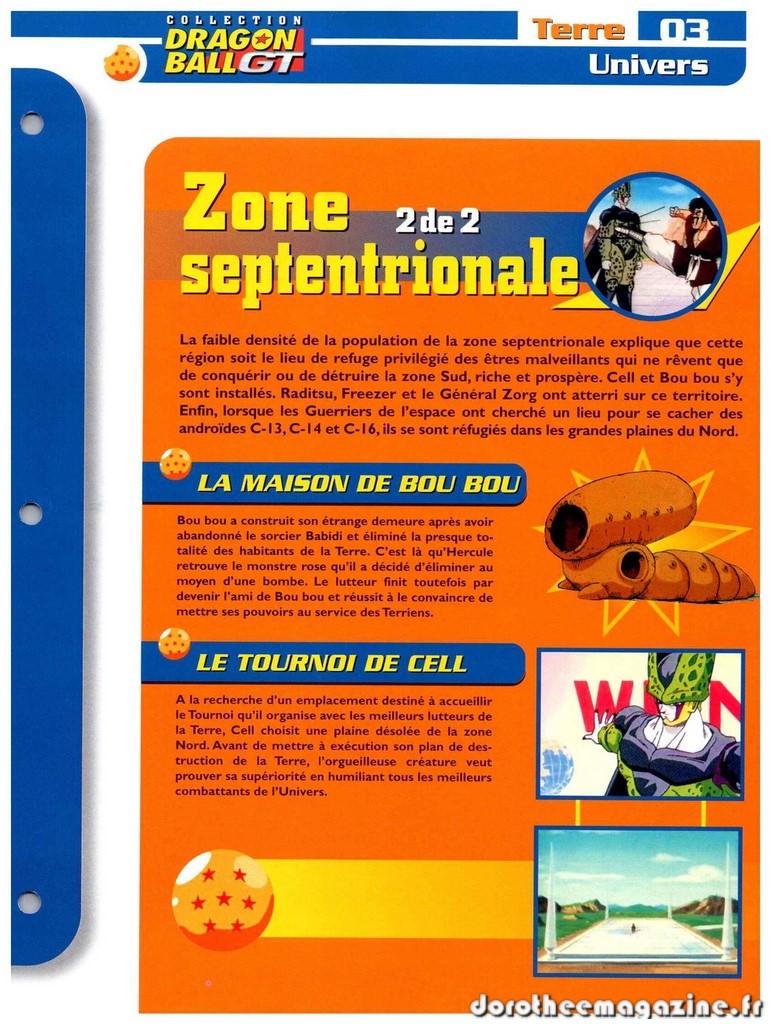 COLLECTION
DRAGON BALL GT

Terre 03
Univers

Zone septentrionale
2 de 2

La faible densité de la population de la zone septentrionale explique que cette région soit le lieu de refuge privilégié des êtres malveillants qui ne rêvent que de conquérir ou de détruire la zone Sud, riche et prospère. Cell et Bou bou s'y sont installés. Raditsu, Freezer et le Général Zorg ont atterri sur ce territoire. Enfin, lorsque les Guerriers de l'espace ont cherché un lieu pour se cacher des androïdes C-13, C-14 et C-16, ils se sont réfugiés dans les grandes plaines du Nord.

LA MAISON DE BOU BOU

Bou bou a construit son étrange demeure après avoir abandonné le sorcier Babidi et éliminé la presque totalité des habitants de la Terre. C'est là qu'Hercule retrouve le monstre rose qu'il a décidé d'éliminer au moyen d'une bombe. Le lutteur finit toutefois par devenir l'ami de Bou bou et réussit à le convaincre de mettre ses pouvoirs au service des Terriens.

LE TOURNOI DE CELL

A la recherche d'un emplacement destiné à accueillir le Tournoi qu'il organise avec les meilleurs lutteurs de la Terre, Cell choisit une plaine désolée de la zone Nord. Avant de mettre à exécution son plan de destruction de la Terre, l'orgueilleuse créature veut prouver sa supériorité en humiliant tous les meilleurs combattants de l'Univers.

dorotheemagazine.fr